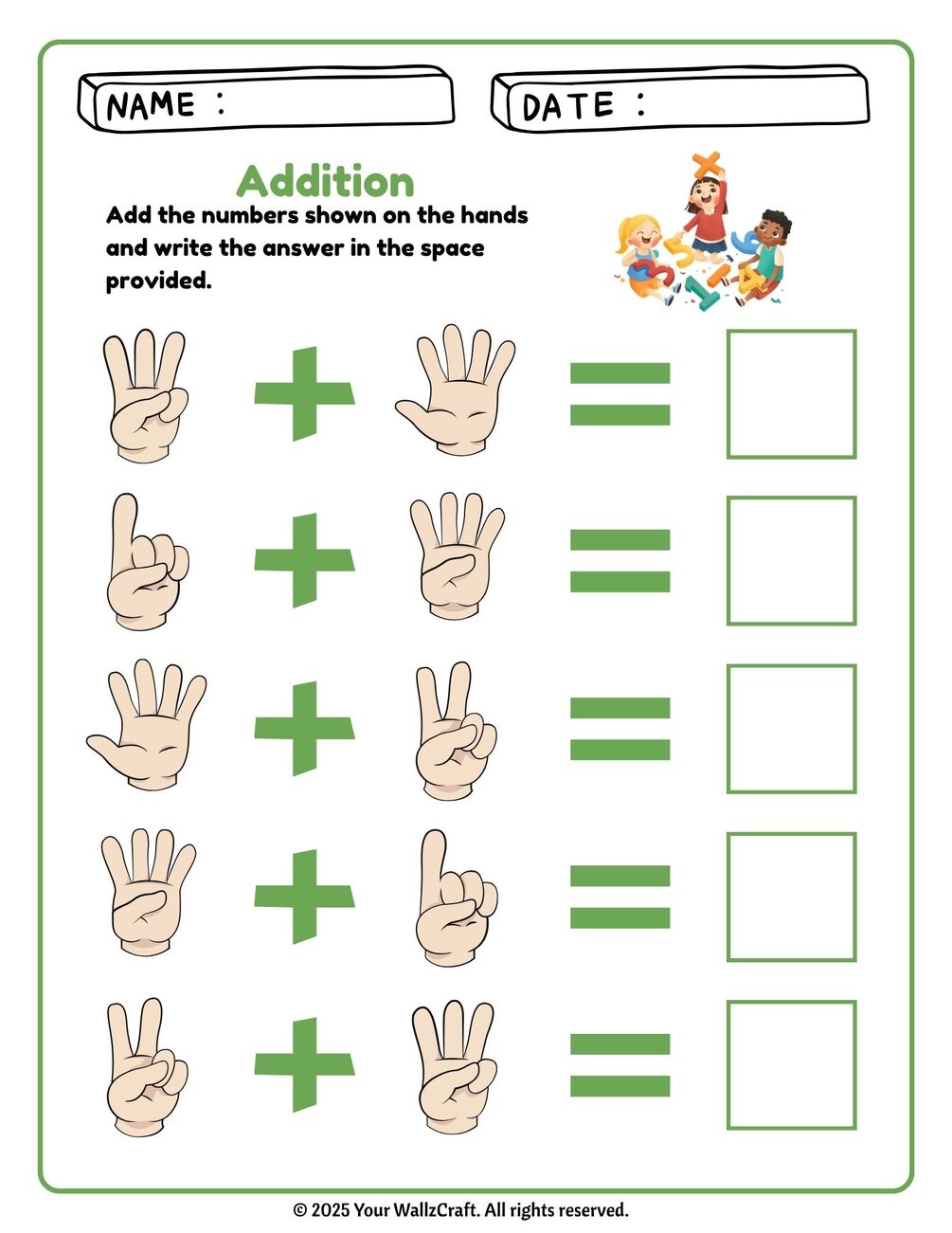 NAME :

DATE :

Addition

Add the numbers shown on the hands and write the answer in the space provided.

+ =

+ =

+ =

+ =

+ =

© 2025 Your WallzCraft. All rights reserved.